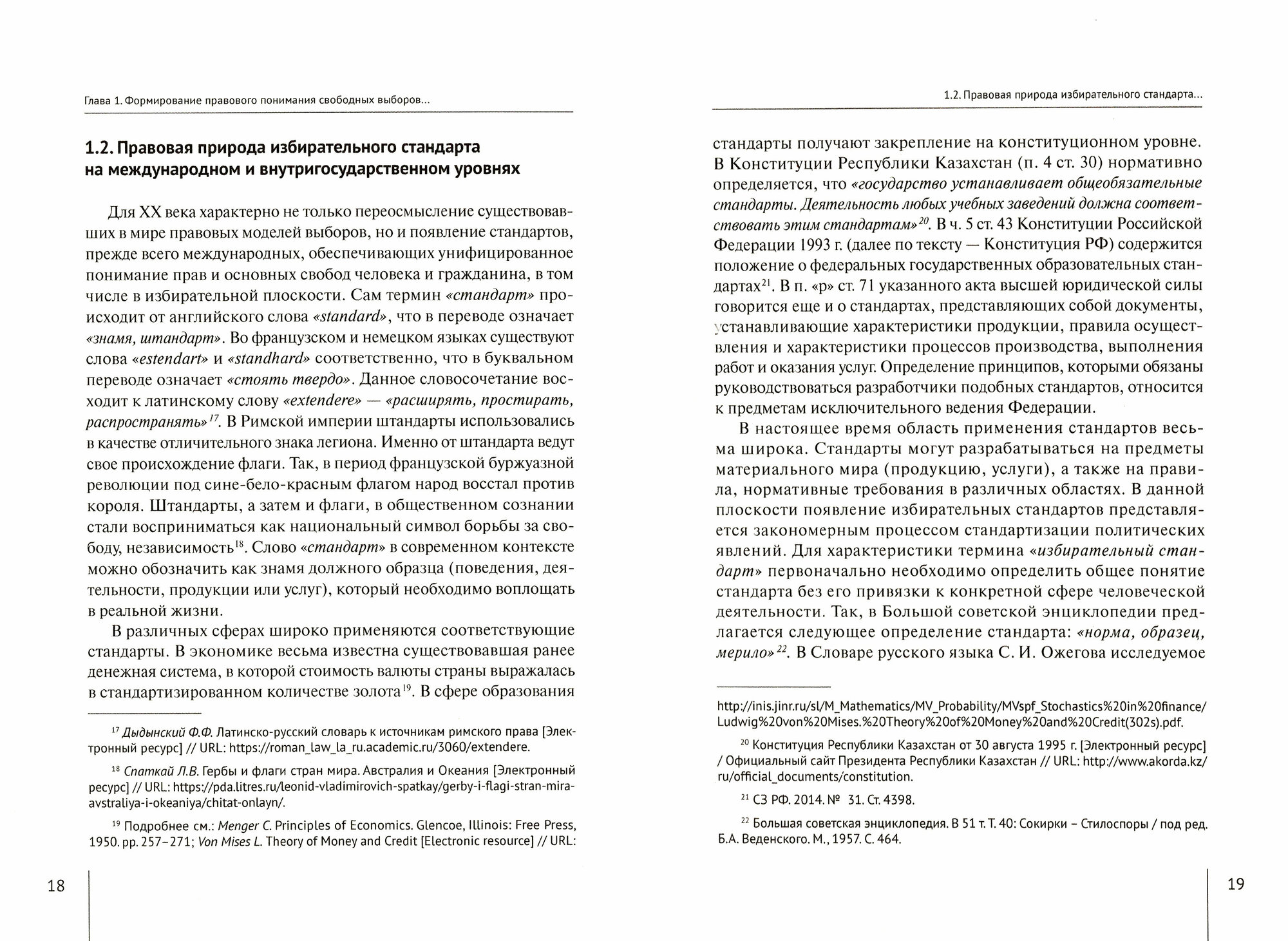 Глава 1. Формирование правового понимания свободных выборов...

1.2. Правовая природа избирательного стандарта на международном и внутригосударственном уровнях

Для XX века характерно не только переосмысление существовавших в мире правовых моделей выборов, но и появление стандартов, прежде всего международных, обеспечивающих унифицированное понимание прав и основных свобод человека и гражданина, в том числе в избирательной плоскости. Сам термин «стандарт» происходит от английского слова «standard», что в переводе означает «знамя, штандарт». Во французском и немецком языках существуют слова «estendart» и «standhard» соответственно, что в буквальном переводе означает «стоять твердо». Данное словосочетание восходит к латинскому слову «extendere» — «расширять, простирать, распространять»$^{17}$. В Римской империи штандарты использовались в качестве отличительного знака легиона. Именно от штандарта ведут свое происхождение флаги. Так, в период французской буржуазной революции под сине-бело-красным флагом народ восстал против короля. Штандарты, а затем и флаги, в общественном сознании стали восприниматься как национальный символ борьбы за свободу, независимость$^{18}$. Слово «стандарт» в современном контексте можно обозначить как знамя должного образца (поведения, деятельности, продукции или услуг), который необходимо воплощать в реальной жизни.

В различных сферах широко применяются соответствующие стандарты. В экономике весьма известна существовавшая ранее денежная система, в которой стоимость валюты страны выражалась в стандартизированном количестве золота$^{19}$. В сфере образования

$^{17}$ Дыдынский Ф.Ф. Латинско-русский словарь к источникам римского права [Электронный ресурс] // URL: https://roman_law_la_ru.academic.ru/3060/extendere.

$^{18}$ Спаткай Л.В. Гербы и флаги стран мира. Австралия и Океания [Электронный ресурс] // URL: https://pda.litres.ru/leonid-vladimirovich-spatkay/gerby-i-flagi-stran-mira-avstraliya-i-okeaniya/chitat-onlayn/.

$^{19}$ Подробнее см.: Menger C. Principles of Economics. Glencoe, Illinois: Free Press, 1950. pp. 257–271; Von Mises L. Theory of Money and Credit [Electronic resource] // URL:

18

1.2. Правовая природа избирательного стандарта...

стандарты получают закрепление на конституционном уровне. В Конституции Республики Казахстан (п. 4 ст. 30) нормативно определяется, что «государство устанавливает общеобязательные стандарты. Деятельность любых учебных заведений должна соответствовать этим стандартам»$^{20}$. В ч. 5 ст. 43 Конституции Российской Федерации 1993 г. (далее по тексту — Конституция РФ) содержится положение о федеральных государственных образовательных стандартах$^{21}$. В п. «р» ст. 71 указанного акта высшей юридической силы говорится еще и о стандартах, представляющих собой документы, устанавливающие характеристики продукции, правила осуществления и характеристики процессов производства, выполнения работ и оказания услуг. Определение принципов, которыми обязаны руководствоваться разработчики подобных стандартов, относится к предметам исключительного ведения Федерации.

В настоящее время область применения стандартов весьма широка. Стандарты могут разрабатываться на предметы материального мира (продукцию, услуги), а также на правила, нормативные требования в различных областях. В данной плоскости появление избирательных стандартов представляется закономерным процессом стандартизации политических явлений. Для характеристики термина «избирательный стандарт» первоначально необходимо определить общее понятие стандарта без его привязки к конкретной сфере человеческой деятельности. Так, в Большой советской энциклопедии предлагается следующее определение стандарта: «норма, образец, мерило»$^{22}$. В Словаре русского языка С. И. Ожегова исследуемое

http://inis.jinr.ru/sl/M_Mathematics/MV_Probability/MVspf_Stochastics%20in%20finance/Ludwig%20von%20Mises.%20Theory%20of%20Money%20and%20Credit(302s).pdf.

$^{20}$ Конституция Республики Казахстан от 30 августа 1995 г. [Электронный ресурс] / Официальный сайт Президента Республики Казахстан // URL: http://www.akorda.kz/ru/official_documents/constitution.

$^{21}$ СЗ РФ. 2014. № 31. Ст. 4398.

$^{22}$ Большая советская энциклопедия. В 51 т. Т. 40: Сокирки – Стилоспоры / под ред. Б.А. Веденского. М., 1957. С. 464.

19